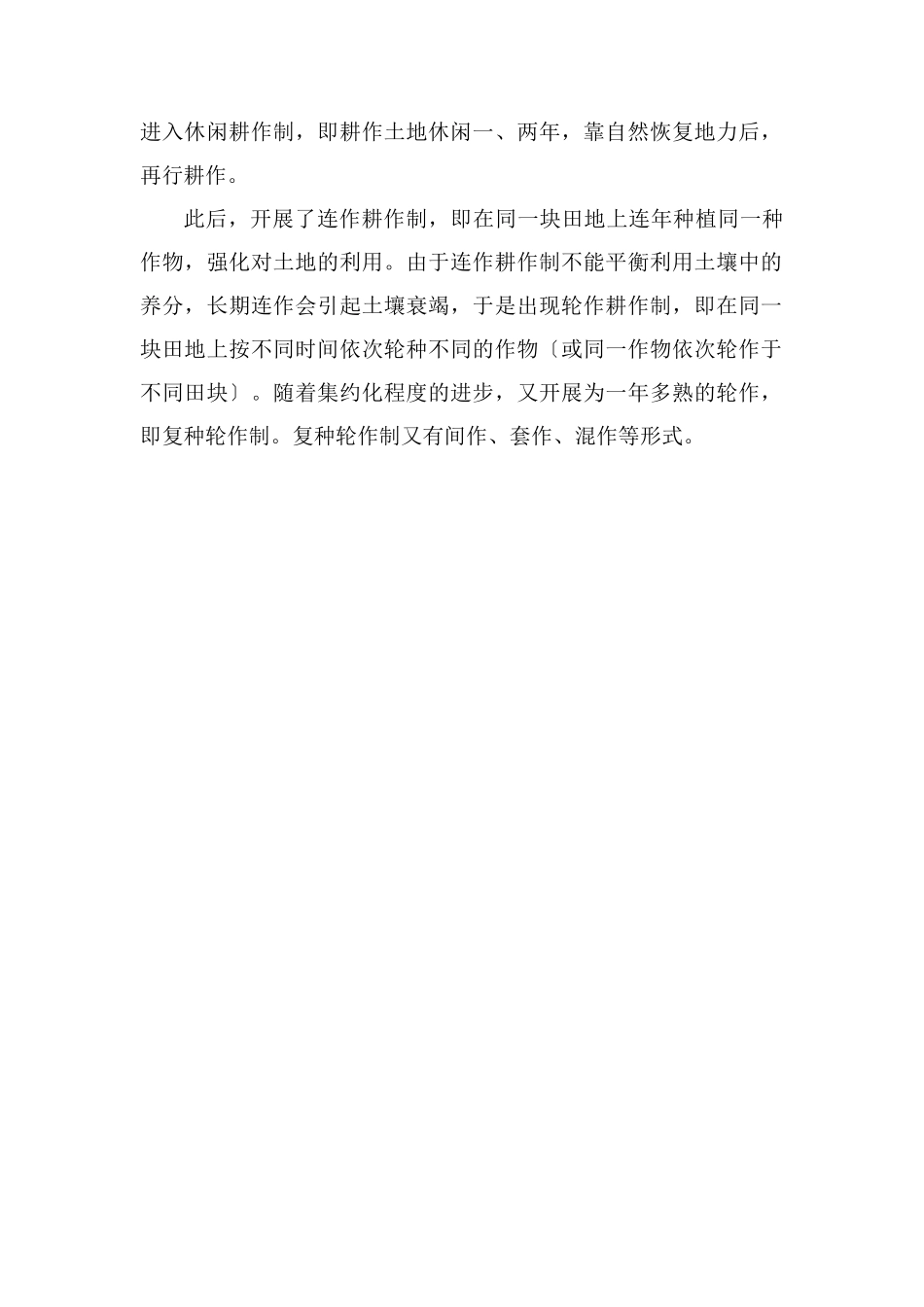 进入休闲耕作制，即耕作土地休闲一、两年，靠自然恢复地力后，再行耕作。

此后，开展了连作耕作制，即在同一块田地上连年种植同一种作物，强化对土地的利用。由于连作耕作制不能平衡利用土壤中的养分，长期连作会引起土壤衰竭，于是出现轮作耕作制，即在同一块田地上按不同时间依次轮种不同的作物〔或同一作物依次轮作于不同田块〕。随着集约化程度的进步，又开展为一年多熟的轮作，即复种轮作制。复种轮作制又有间作、套作、混作等形式。